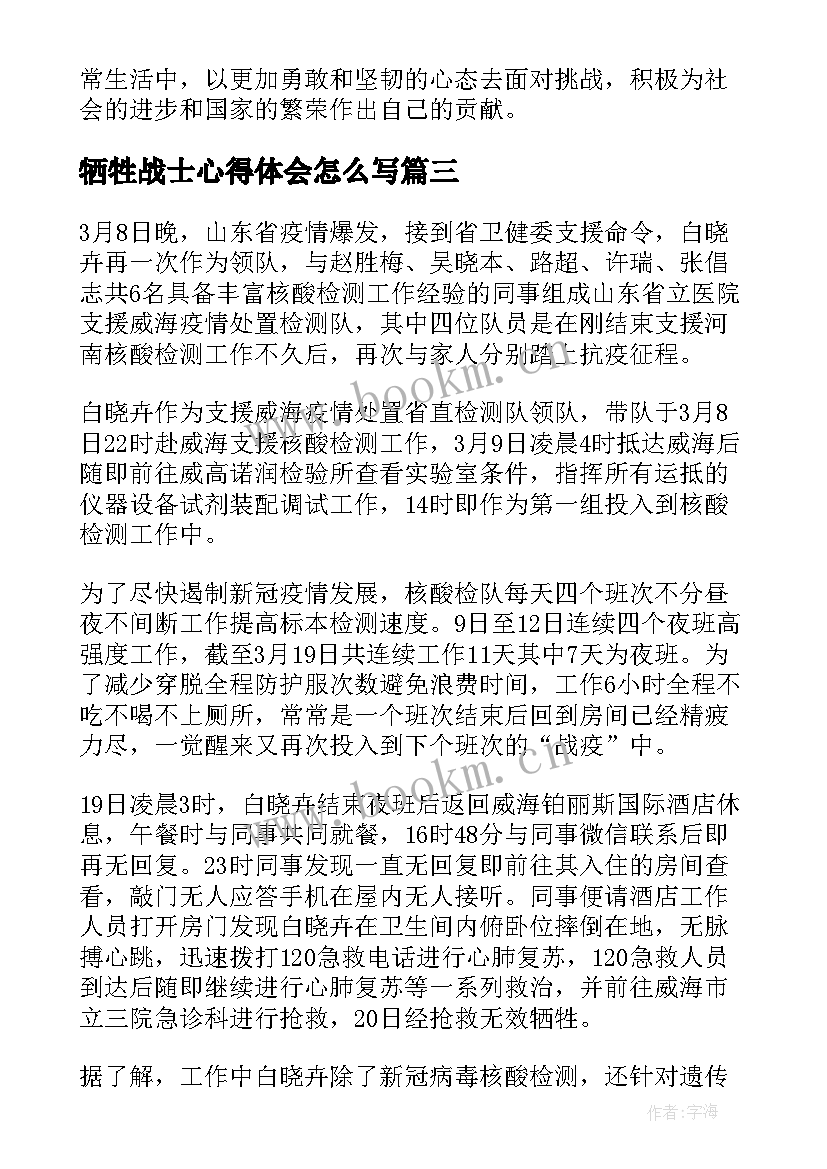 常生活中，以更加勇敢和坚韧的心态去面对挑战，积极为社会的进步和国家的繁荣作出自己的贡献。

牺牲战士心得体会怎么写篇三

3月8日晚，山东省疫情爆发，接到省卫健委支援命令，白晓卉再一次作为领队，与赵胜梅、吴晓本、路超、许瑞、张倡志共6名具备丰富核酸检测工作经验的同事组成山东省立医院支援威海疫情处置检测队，其中四位队员是在刚结束支援河南核酸检测工作不久后，再次与家人分别踏上抗疫征程。

白晓卉作为支援威海疫情处置省直检测队领队，带队于3月8日22时赴威海支援核酸检测工作，3月9日凌晨4时抵达威海后随即前往威高诺润检验所查看实验室条件，指挥所有运抵的仪器设备试剂装配调试工作，14时即作为第一组投入到核酸检测工作中。

为了尽快遏制新冠疫情发展，核酸检队每天四个班次不分昼夜不间断工作提高标本检测速度。9日至12日连续四个夜班高强度工作，截至3月19日共连续工作11天其中7天为夜班。为了减少穿脱全程防护服次数避免浪费时间，工作6小时全程不吃不喝不上厕所，常常是一个班次结束后回到房间已经精疲力尽，一觉醒来又再次投入到下个班次的“战疫”中。

19日凌晨3时，白晓卉结束夜班后返回威海铂丽斯国际酒店休息，午餐时与同事共同就餐，16时48分与同事微信联系后即再无回复。23时同事发现一直无回复即前往其入住的房间查看，敲门无人应答手机在屋内无人接听。同事便请酒店工作人员打开房门发现白晓卉在卫生间内俯卧位摔倒在地，无脉搏心跳，迅速拨打120急救电话进行心肺复苏，120急救人员到达后随即继续进行心肺复苏等一系列救治，并前往威海市立三院急诊科进行抢救，20日经抢救无效牺牲。

据了解，工作中白晓卉除了新冠病毒核酸检测，还针对遗传

www.bookm.cn

作者：宇海